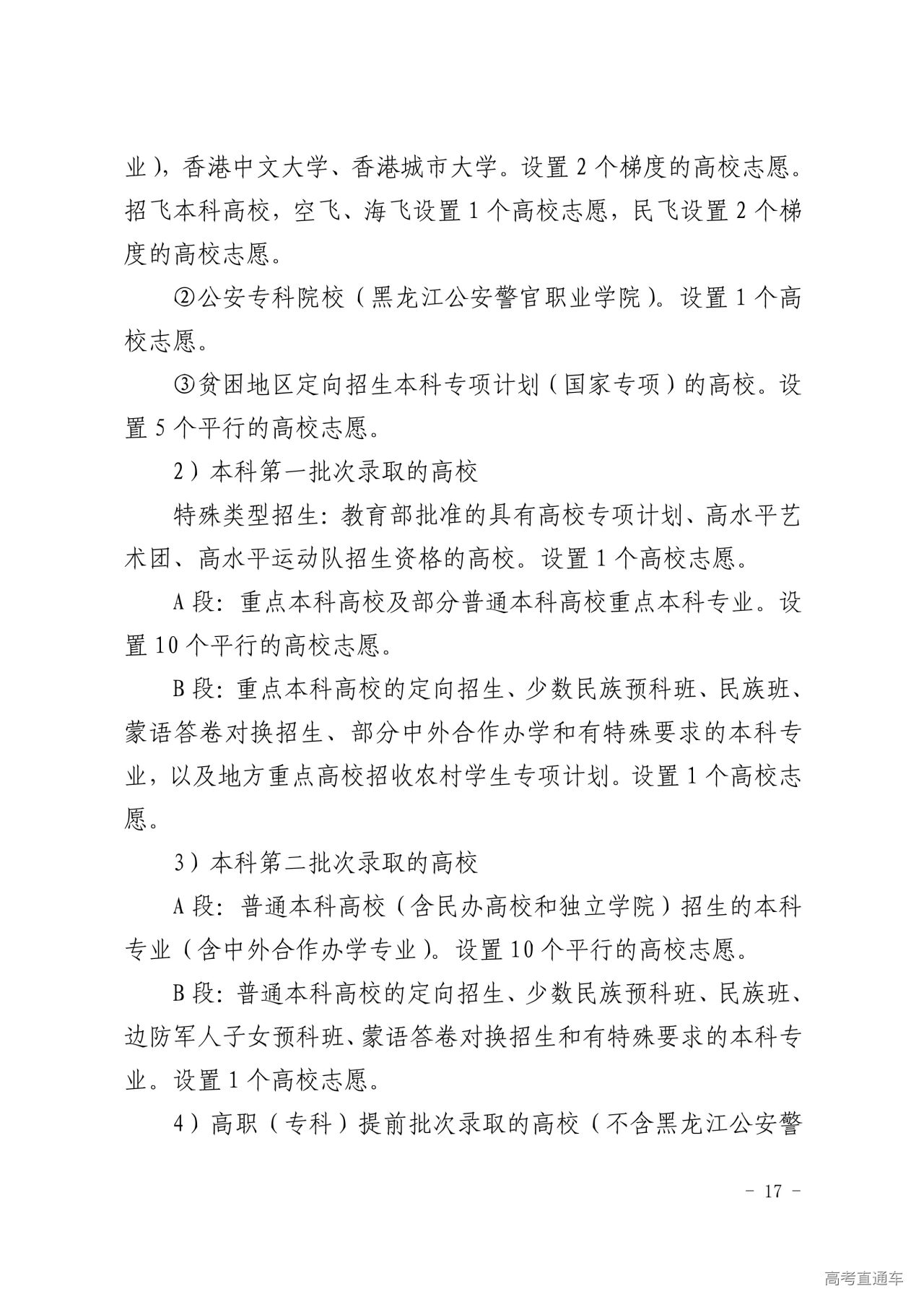 业），香港中文大学、香港城市大学。设置 2 个梯度的高校志愿。招飞本科高校，空飞、海飞设置 1 个高校志愿，民飞设置 2 个梯度的高校志愿。

②公安专科院校（黑龙江公安警官职业学院）。设置 1 个高校志愿。

③贫困地区定向招生本科专项计划（国家专项）的高校。设置 5 个平行的高校志愿。

2）本科第一批次录取的高校

特殊类型招生：教育部批准的具有高校专项计划、高水平艺术团、高水平运动队招生资格的高校。设置 1 个高校志愿。

A 段：重点本科高校及部分普通本科高校重点本科专业。设置 10 个平行的高校志愿。

B 段：重点本科高校的定向招生、少数民族预科班、民族班、蒙语答卷对换招生、部分中外合作办学和有特殊要求的本科专业，以及地方重点高校招收农村学生专项计划。设置 1 个高校志愿。

3）本科第二批次录取的高校

A 段：普通本科高校（含民办高校和独立学院）招生的本科专业（含中外合作办学专业）。设置 10 个平行的高校志愿。

B 段：普通本科高校的定向招生、少数民族预科班、民族班、边防军人子女预科班、蒙语答卷对换招生和有特殊要求的本科专业。设置 1 个高校志愿。

4）高职（专科）提前批次录取的高校（不含黑龙江公安警

－ 17 －

高考直通车